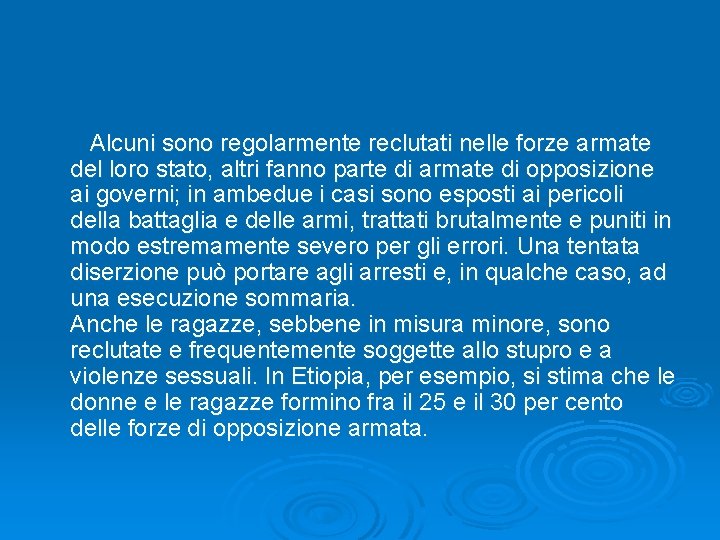 Alcuni sono regolarmente reclutati nelle forze armate del loro stato, altri fanno parte di armate di opposizione ai governi; in ambedue i casi sono esposti ai pericoli della battaglia e delle armi, trattati brutalmente e puniti in modo estremamente severo per gli errori. Una tentata diserzione può portare agli arresti e, in qualche caso, ad una esecuzione sommaria.

Anche le ragazze, sebbene in misura minore, sono reclutate e frequentemente soggette allo stupro e a violenze sessuali. In Etiopia, per esempio, si stima che le donne e le ragazze formino fra il 25 e il 30 per cento delle forze di opposizione armata.